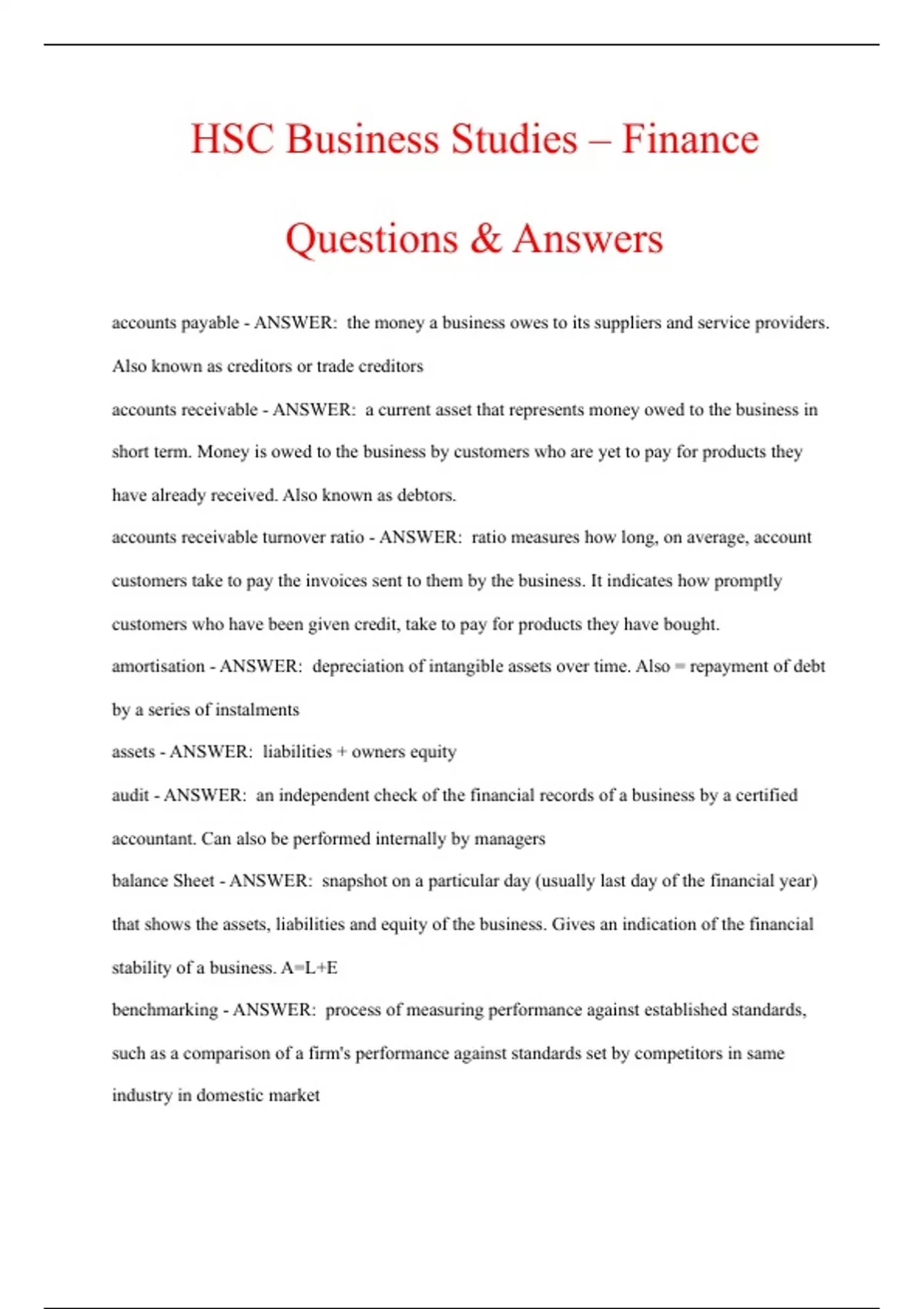 HSC Business Studies – Finance

Questions & Answers

accounts payable - ANSWER: the money a business owes to its suppliers and service providers. Also known as creditors or trade creditors

accounts receivable - ANSWER: a current asset that represents money owed to the business in short term. Money is owed to the business by customers who are yet to pay for products they have already received. Also known as debtors.

accounts receivable turnover ratio - ANSWER: ratio measures how long, on average, account customers take to pay the invoices sent to them by the business. It indicates how promptly customers who have been given credit, take to pay for products they have bought.

amortisation - ANSWER: depreciation of intangible assets over time. Also = repayment of debt by a series of instalments

assets - ANSWER: liabilities + owners equity

audit - ANSWER: an independent check of the financial records of a business by a certified accountant. Can also be performed internally by managers

balance Sheet - ANSWER: snapshot on a particular day (usually last day of the financial year) that shows the assets, liabilities and equity of the business. Gives an indication of the financial stability of a business. A=L+E

benchmarking - ANSWER: process of measuring performance against established standards, such as a comparison of a firm's performance against standards set by competitors in same industry in domestic market